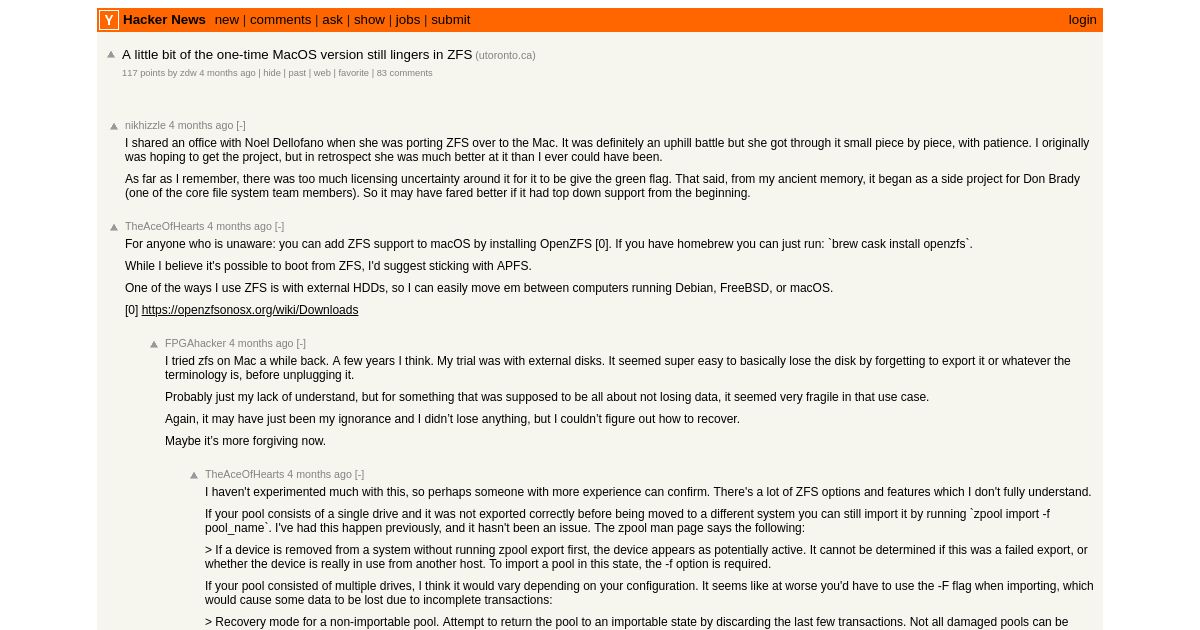 Y Hacker News new | comments | ask | show | jobs | submit login

A little bit of the one-time MacOS version still lingers in ZFS (utoronto.ca)
117 points by zdw 4 months ago | hide | past | web | favorite | 83 comments

nikhizzle 4 months ago [-]
I shared an office with Noel Dellofano when she was porting ZFS over to the Mac. It was definitely an uphill battle but she got through it small piece by piece, with patience. I originally was hoping to get the project, but in retrospect she was much better at it than I ever could have been.

As far as I remember, there was too much licensing uncertainty around it for it to be give the green flag. That said, from my ancient memory, it began as a side project for Don Brady (one of the core file system team members). So it may have fared better if it had top down support from the beginning.

TheAceOfHearts 4 months ago [-]
For anyone who is unaware: you can add ZFS support to macOS by installing OpenZFS [0]. If you have homebrew you can just run: `brew cask install openzfs`.

While I believe it's possible to boot from ZFS, I'd suggest sticking with APFS.

One of the ways I use ZFS is with external HDDs, so I can easily move em between computers running Debian, FreeBSD, or macOS.

[0] https://openzfsonosx.org/wiki/Downloads

FPGAhacker 4 months ago [-]
I tried zfs on Mac a while back. A few years I think. My trial was with external disks. It seemed super easy to basically lose the disk by forgetting to export it or whatever the terminology is, before unplugging it.

Probably just my lack of understand, but for something that was supposed to be all about not losing data, it seemed very fragile in that use case.

Again, it may have just been my ignorance and I didn't lose anything, but I couldn't figure out how to recover.

Maybe it's more forgiving now.

TheAceOfHearts 4 months ago [-]
I haven't experimented much with this, so perhaps someone with more experience can confirm. There's a lot of ZFS options and features which I don't fully understand.

If your pool consists of a single drive and it was not exported correctly before being moved to a different system you can still import it by running `zpool import -f pool_name`. I've had this happen previously, and it hasn't been an issue. The zpool man page says the following:

> If a device is removed from a system without running zpool export first, the device appears as potentially active. It cannot be determined if this was a failed export, or whether the device is really in use from another host. To import a pool in this state, the -f option is required.

If your pool consisted of multiple drives, I think it would vary depending on your configuration. It seems like at worse you'd have to use the -F flag when importing, which would cause some data to be lost due to incomplete transactions:

> Recovery mode for a non-importable pool. Attempt to return the pool to an importable state by discarding the last few transactions. Not all damaged pools can be